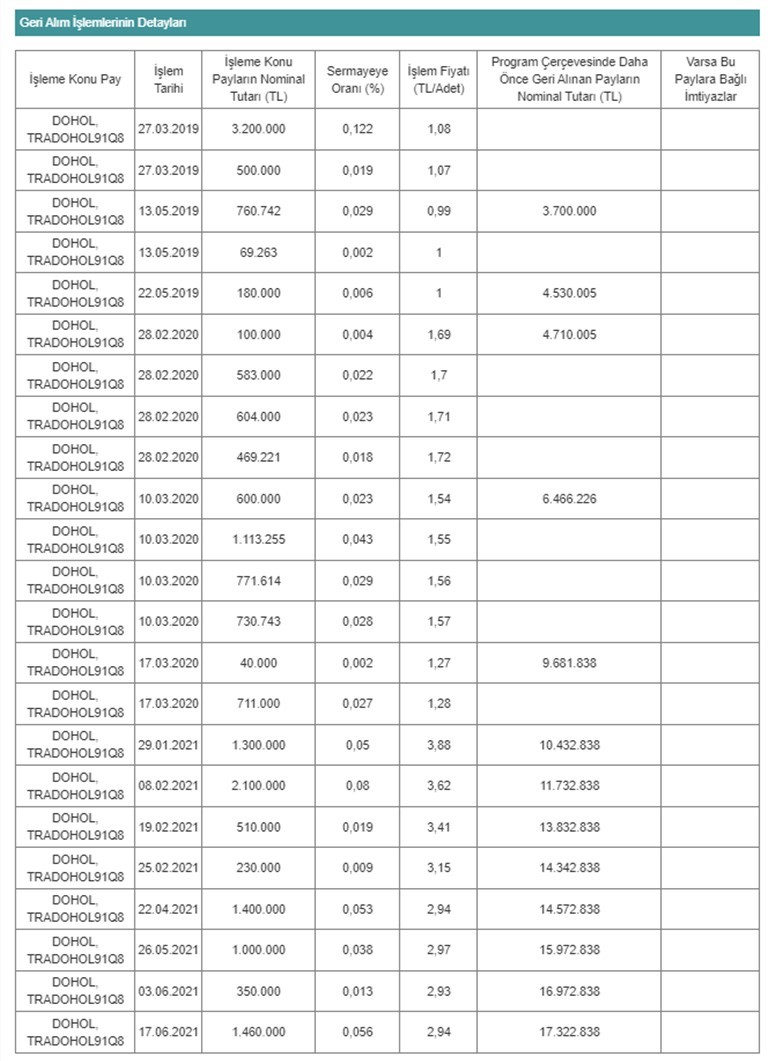 Geri Alım İşlemlerinin Detayları

| İşleme Konu Pay | İşlem Tarihi | İşleme Konu Payların Nominal Tutarı (TL) | Sermayeye Oranı (%) | İşlem Fiyatı (TL/Adet) | Program Çerçevesinde Daha Önce Geri Alınan Payların Nominal Tutarı (TL) | Varsa Bu Paylara Bağlı İmtiyazlar |
|---|---|---|---|---|---|---|
| DOHOL, TRADOHOL91Q8 | 27.03.2019 | 3.200.000 | 0,122 | 1,08 | | |
| DOHOL, TRADOHOL91Q8 | 27.03.2019 | 500.000 | 0,019 | 1,07 | | |
| DOHOL, TRADOHOL91Q8 | 13.05.2019 | 760.742 | 0,029 | 0,99 | 3.700.000 | |
| DOHOL, TRADOHOL91Q8 | 13.05.2019 | 69.263 | 0,002 | 1 | | |
| DOHOL, TRADOHOL91Q8 | 22.05.2019 | 180.000 | 0,006 | 1 | 4.530.005 | |
| DOHOL, TRADOHOL91Q8 | 28.02.2020 | 100.000 | 0,004 | 1,69 | 4.710.005 | |
| DOHOL, TRADOHOL91Q8 | 28.02.2020 | 583.000 | 0,022 | 1,7 | | |
| DOHOL, TRADOHOL91Q8 | 28.02.2020 | 604.000 | 0,023 | 1,71 | | |
| DOHOL, TRADOHOL91Q8 | 28.02.2020 | 469.221 | 0,018 | 1,72 | | |
| DOHOL, TRADOHOL91Q8 | 10.03.2020 | 600.000 | 0,023 | 1,54 | 6.466.226 | |
| DOHOL, TRADOHOL91Q8 | 10.03.2020 | 1.113.255 | 0,043 | 1,55 | | |
| DOHOL, TRADOHOL91Q8 | 10.03.2020 | 771.614 | 0,029 | 1,56 | | |
| DOHOL, TRADOHOL91Q8 | 10.03.2020 | 730.743 | 0,028 | 1,57 | | |
| DOHOL, TRADOHOL91Q8 | 17.03.2020 | 40.000 | 0,002 | 1,27 | 9.681.838 | |
| DOHOL, TRADOHOL91Q8 | 17.03.2020 | 711.000 | 0,027 | 1,28 | | |
| DOHOL, TRADOHOL91Q8 | 29.01.2021 | 1.300.000 | 0,05 | 3,88 | 10.432.838 | |
| DOHOL, TRADOHOL91Q8 | 08.02.2021 | 2.100.000 | 0,08 | 3,62 | 11.732.838 | |
| DOHOL, TRADOHOL91Q8 | 19.02.2021 | 510.000 | 0,019 | 3,41 | 13.832.838 | |
| DOHOL, TRADOHOL91Q8 | 25.02.2021 | 230.000 | 0,009 | 3,15 | 14.342.838 | |
| DOHOL, TRADOHOL91Q8 | 22.04.2021 | 1.400.000 | 0,053 | 2,94 | 14.572.838 | |
| DOHOL, TRADOHOL91Q8 | 26.05.2021 | 1.000.000 | 0,038 | 2,97 | 15.972.838 | |
| DOHOL, TRADOHOL91Q8 | 03.06.2021 | 350.000 | 0,013 | 2,93 | 16.972.838 | |
| DOHOL, TRADOHOL91Q8 | 17.06.2021 | 1.460.000 | 0,056 | 2,94 | 17.322.838 | |